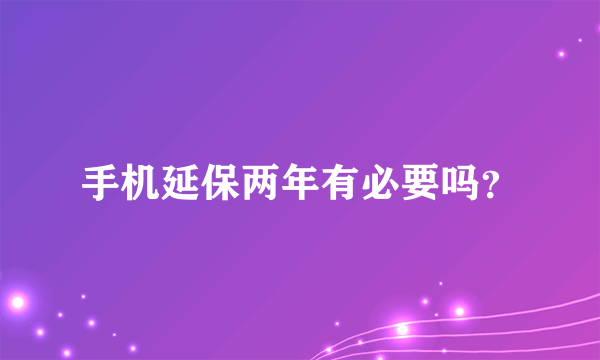 手机延保两年有必要吗?